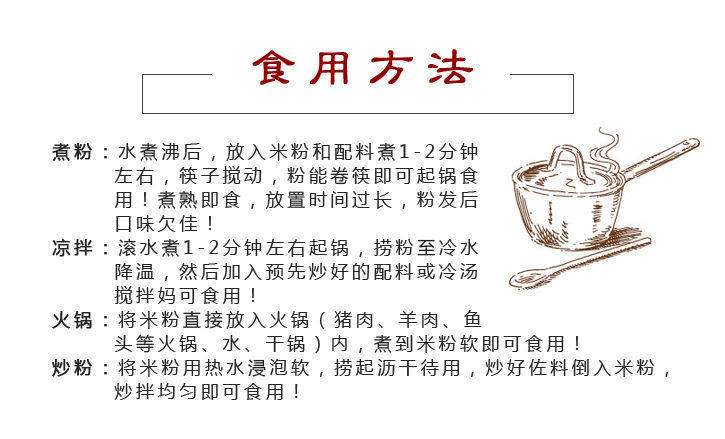 食用方法

煮粉：水煮沸后，放入米粉和配料煮1-2分钟左右，筷子搅动，粉能卷筷即可起锅食用！煮熟即食，放置时间过长，粉发后口味欠佳！

凉拌：滚水煮1-2分钟左右起锅，捞粉至冷水降温，然后加入预先炒好的配料或冷汤搅拌妈可食用！

火锅：将米粉直接放入火锅（猪肉、羊肉、鱼头等火锅、水、干锅）内，煮到米粉软即可食用！

炒粉：将米粉用热水浸泡软，捞起沥干待用，炒好佐料倒入米粉，炒拌均匀即可食用！